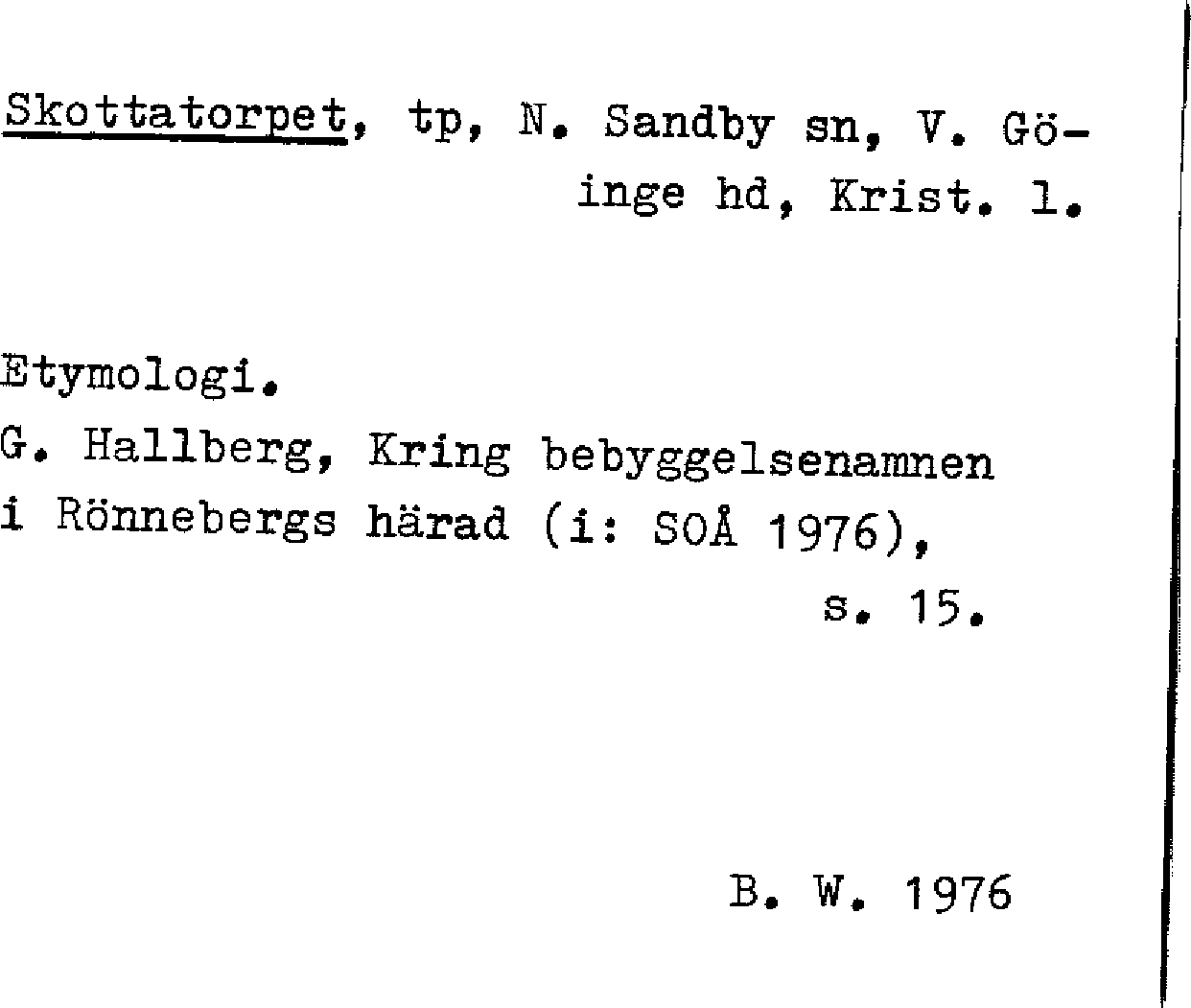 Skottatorpet, tp, N. Sandby sn, V. Göinge hd, Krist. l.

Etymologi.
G. Hallberg, Kring bebyggelsenamnen i Rönnebergs härad (i: SOÅ 1976), s. 15.

B. W. 1976